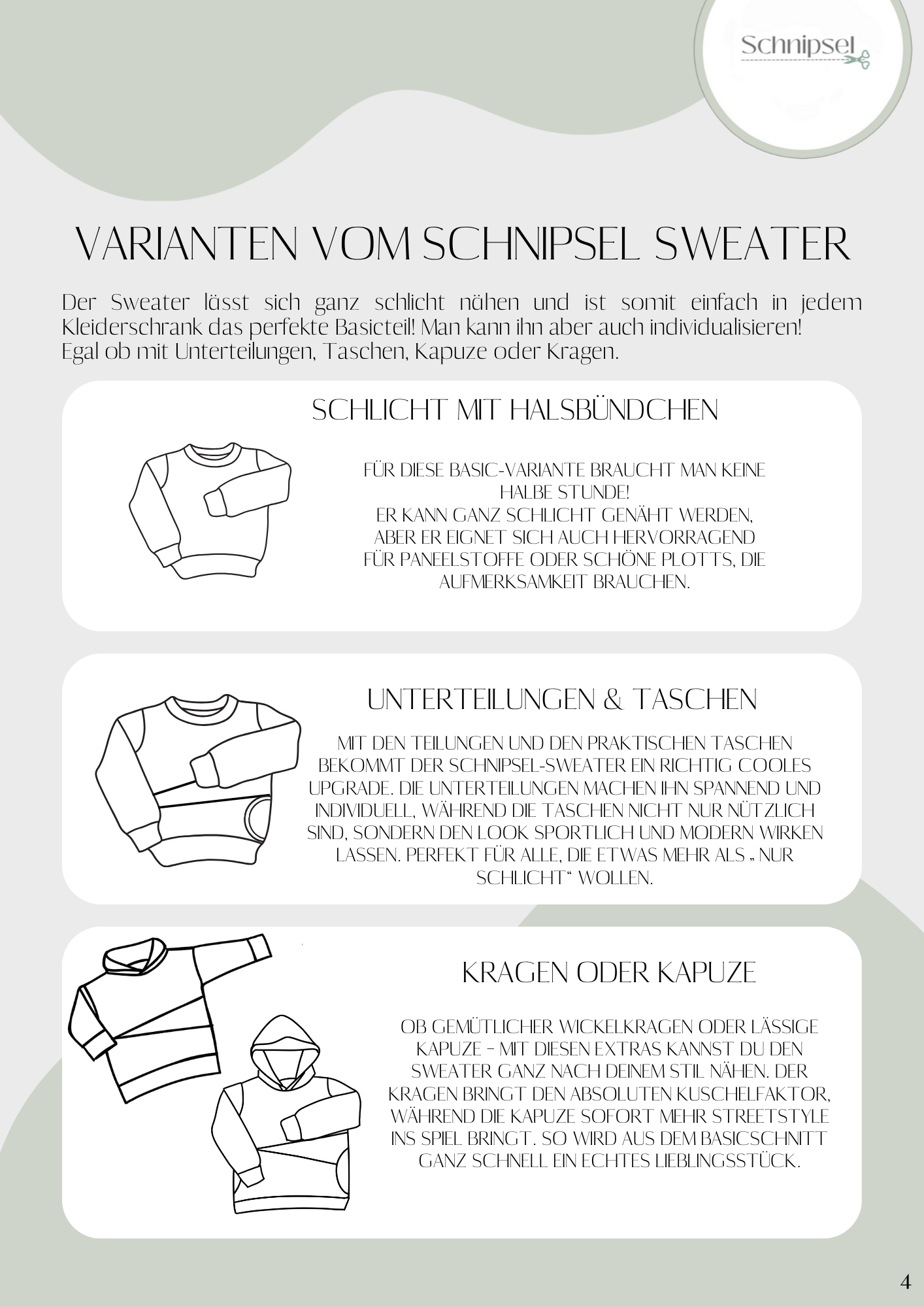 Schnipsel

VARIANTEN VOM SCHNIPSEL SWEATER

Der Sweater lässt sich ganz schlicht nähen und ist somit einfach in jedem Kleiderschrank das perfekte Basicteil! Man kann ihn aber auch individualisieren! Egal ob mit Unterteilungen, Taschen, Kapuze oder Kragen.

SCHLICHT MIT HALSBÜNDCHEN

FÜR DIESE BASIC-VARIANTE BRAUCHT MAN KEINE HALBE STUNDE!
ER KANN GANZ SCHLICHT GENÄHT WERDEN, ABER ER EIGNET SICH AUCH HERVORRAGEND FÜR PANEELSTOFFE ODER SCHÖNE PLOTTS, DIE AUFMERKSAMKEIT BRAUCHEN.

UNTERTEILUNGEN & TASCHEN

MIT DEN TEILUNGEN UND DEN PRAKTISCHEN TASCHEN BEKOMMT DER SCHNIPSEL-SWEATER EIN RICHTIG COOLES UPGRADE. DIE UNTERTEILUNGEN MACHEN IHN SPANNEND UND INDIVIDUELL, WÄHREND DIE TASCHEN NICHT NUR NÜTZLICH SIND, SONDERN DEN LOOK SPORTLICH UND MODERN WIRKEN LASSEN. PERFEKT FÜR ALLE, DIE ETWAS MEHR ALS „ NUR SCHLICHT“ WOLLEN.

KRAGEN ODER KAPUZE

OB GEMÜTLICHER WICKELKRAGEN ODER LÄSSIGE KAPUZE – MIT DIESEN EXTRAS KANNST DU DEN SWEATER GANZ NACH DEINEM STIL NÄHEN. DER KRAGEN BRINGT DEN ABSOLUTEN KUSCHELFAKTOR, WÄHREND DIE KAPUZE SOFORT MEHR STREETSTYLE INS SPIEL BRINGT. SO WIRD AUS DEM BASICSCHNITT GANZ SCHNELL EIN ECHTES LIEBLINGSSTÜCK.

4